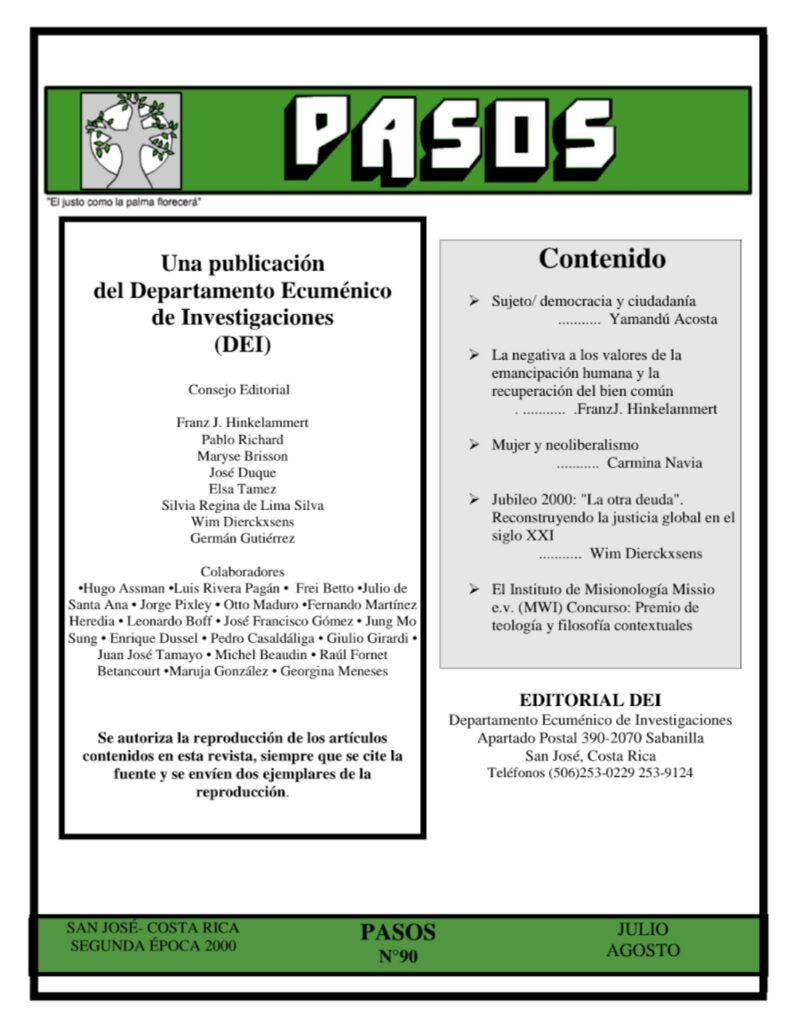 PASOS

"El justo como la palma florecerá"

Una publicación del Departamento Ecuménico de Investigaciones (DEI)

Consejo Editorial

Franz J. Hinkelammert
Pablo Richard
Maryse Brisson
José Duque
Elsa Tamez
Silvia Regina de Lima Silva
Wim Dierckxsens
Germán Gutiérrez

Colaboradores
•Hugo Assman •Luis Rivera Pagán • Frei Betto •Julio de Santa Ana • Jorge Pixley • Otto Maduro •Fernando Martínez Heredia • Leonardo Boff • José Francisco Gómez • Jung Mo Sung • Enrique Dussel • Pedro Casaldáliga • Giulio Girardi • Juan José Tamayo • Michel Beaudin • Raúl Fornet Betancourt •Maruja González • Georgina Meneses

Se autoriza la reproducción de los artículos contenidos en esta revista, siempre que se cite la fuente y se envíen dos ejemplares de la reproducción.

Contenido

➢ Sujeto/ democracia y ciudadanía ........... Yamandú Acosta

➢ La negativa a los valores de la emancipación humana y la recuperación del bien común . ........... .FranzJ. Hinkelammert

➢ Mujer y neoliberalismo ........... Carmina Navia

➢ Jubileo 2000: "La otra deuda". Reconstruyendo la justicia global en el siglo XXI ........... Wim Dierckxsens

➢ El Instituto de Misionología Missio e.v. (MWI) Concurso: Premio de teología y filosofía contextuales

EDITORIAL DEI
Departamento Ecuménico de Investigaciones
Apartado Postal 390-2070 Sabanilla
San José, Costa Rica
Teléfonos (506)253-0229 253-9124

SAN JOSÉ- COSTA RICA
SEGUNDA ÉPOCA 2000

PASOS
N°90

JULIO
AGOSTO